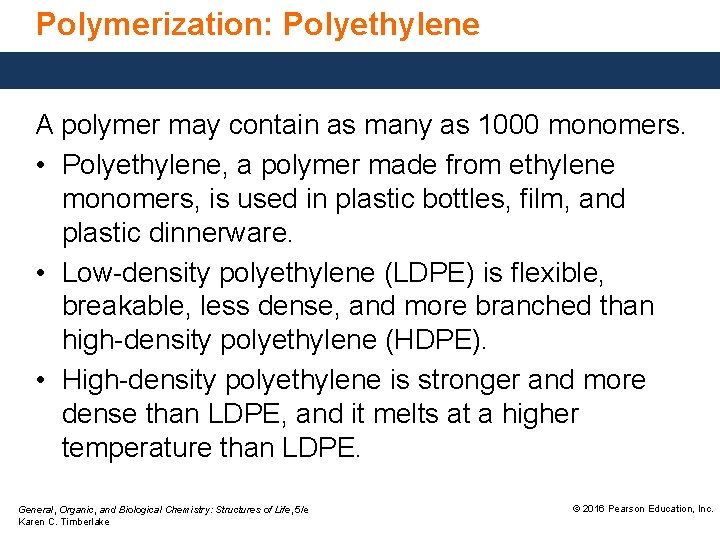 Polymerization: Polyethylene

A polymer may contain as many as 1000 monomers.

• Polyethylene, a polymer made from ethylene monomers, is used in plastic bottles, film, and plastic dinnerware.

• Low-density polyethylene (LDPE) is flexible, breakable, less dense, and more branched than high-density polyethylene (HDPE).

• High-density polyethylene is stronger and more dense than LDPE, and it melts at a higher temperature than LDPE.

General, Organic, and Biological Chemistry: Structures of Life, 5/e
Karen C. Timberlake

© 2016 Pearson Education, Inc.